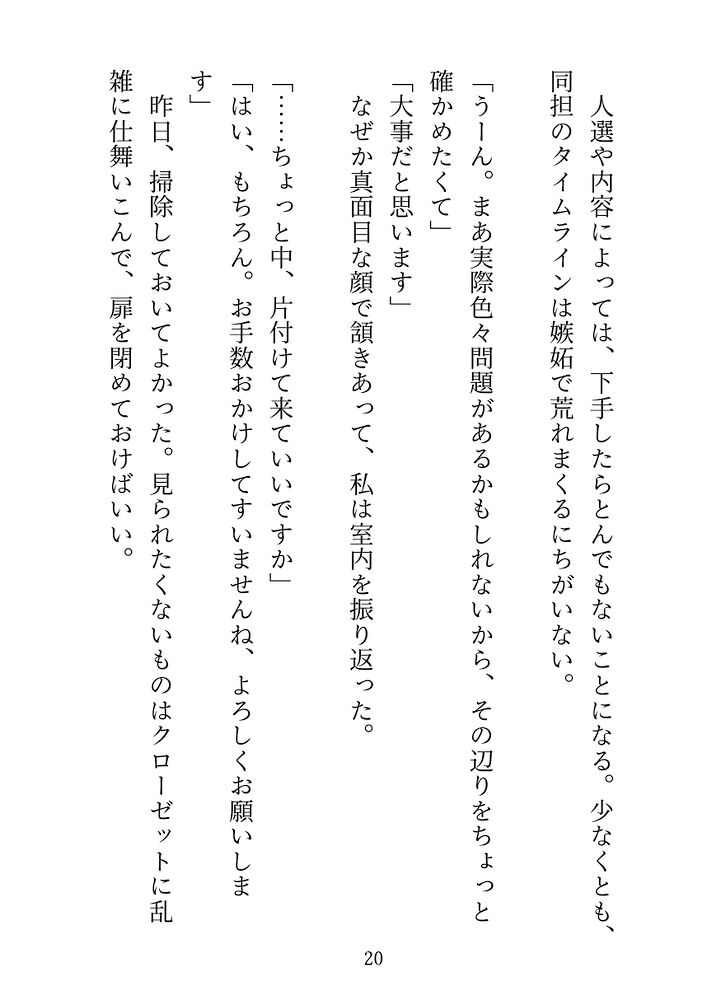 人選や内容によっては、下手したらとんでもないことになる。少なくとも、同担のタイムラインは嫉妬で荒れまくるにちがいない。

「うーん。まあ実際色々問題があるかもしれないから、その辺りをちょっと確かめたくて」

「大事だと思います」

なぜか真面目な顔で頷きあって、私は室内を振り返った。

「……ちょっと中、片付けて来ていいですか」

「はい、もちろん。お手数おかけしてすいませんね、よろしくお願いします」

昨日、掃除しておいてよかった。見られたくないものはクローゼットに乱雑に仕舞いこんで、扉を閉めておけばいい。

20